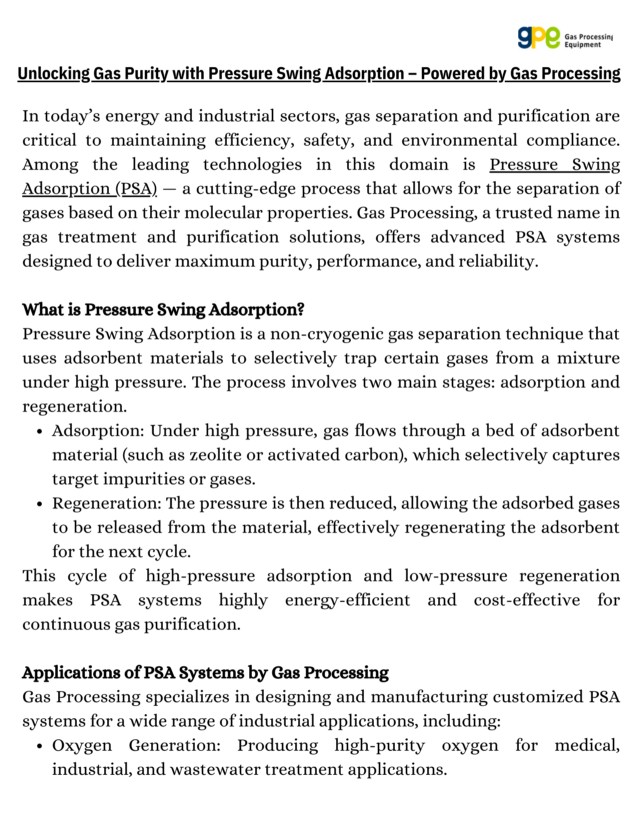 gpe Gas Processing Equipment

Unlocking Gas Purity with Pressure Swing Adsorption – Powered by Gas Processing

In today's energy and industrial sectors, gas separation and purification are critical to maintaining efficiency, safety, and environmental compliance. Among the leading technologies in this domain is Pressure Swing Adsorption (PSA) — a cutting-edge process that allows for the separation of gases based on their molecular properties. Gas Processing, a trusted name in gas treatment and purification solutions, offers advanced PSA systems designed to deliver maximum purity, performance, and reliability.

What is Pressure Swing Adsorption?
Pressure Swing Adsorption is a non-cryogenic gas separation technique that uses adsorbent materials to selectively trap certain gases from a mixture under high pressure. The process involves two main stages: adsorption and regeneration.
• Adsorption: Under high pressure, gas flows through a bed of adsorbent material (such as zeolite or activated carbon), which selectively captures target impurities or gases.
• Regeneration: The pressure is then reduced, allowing the adsorbed gases to be released from the material, effectively regenerating the adsorbent for the next cycle.
This cycle of high-pressure adsorption and low-pressure regeneration makes PSA systems highly energy-efficient and cost-effective for continuous gas purification.

Applications of PSA Systems by Gas Processing
Gas Processing specializes in designing and manufacturing customized PSA systems for a wide range of industrial applications, including:
• Oxygen Generation: Producing high-purity oxygen for medical, industrial, and wastewater treatment applications.